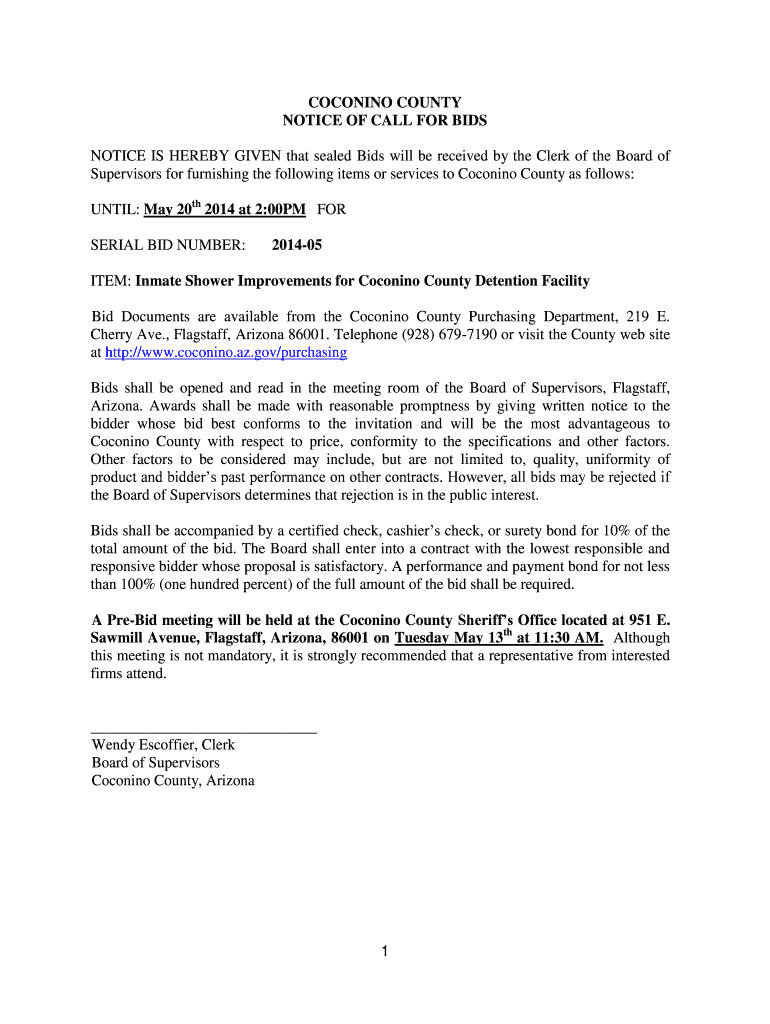 COCONINO COUNTY
NOTICE OF CALL FOR BIDS

NOTICE IS HEREBY GIVEN that sealed Bids will be received by the Clerk of the Board of Supervisors for furnishing the following items or services to Coconino County as follows:

UNTIL: May 20$^{th}$ 2014 at 2:00PM FOR

SERIAL BID NUMBER: 2014-05

ITEM: Inmate Shower Improvements for Coconino County Detention Facility

Bid Documents are available from the Coconino County Purchasing Department, 219 E. Cherry Ave., Flagstaff, Arizona 86001. Telephone (928) 679-7190 or visit the County web site at http://www.coconino.az.gov/purchasing

Bids shall be opened and read in the meeting room of the Board of Supervisors, Flagstaff, Arizona. Awards shall be made with reasonable promptness by giving written notice to the bidder whose bid best conforms to the invitation and will be the most advantageous to Coconino County with respect to price, conformity to the specifications and other factors. Other factors to be considered may include, but are not limited to, quality, uniformity of product and bidder's past performance on other contracts. However, all bids may be rejected if the Board of Supervisors determines that rejection is in the public interest.

Bids shall be accompanied by a certified check, cashier's check, or surety bond for 10% of the total amount of the bid. The Board shall enter into a contract with the lowest responsible and responsive bidder whose proposal is satisfactory. A performance and payment bond for not less than 100% (one hundred percent) of the full amount of the bid shall be required.

A Pre-Bid meeting will be held at the Coconino County Sheriff's Office located at 951 E. Sawmill Avenue, Flagstaff, Arizona, 86001 on Tuesday May 13$^{th}$ at 11:30 AM. Although this meeting is not mandatory, it is strongly recommended that a representative from interested firms attend.

Wendy Escoffier, Clerk
Board of Supervisors
Coconino County, Arizona

1